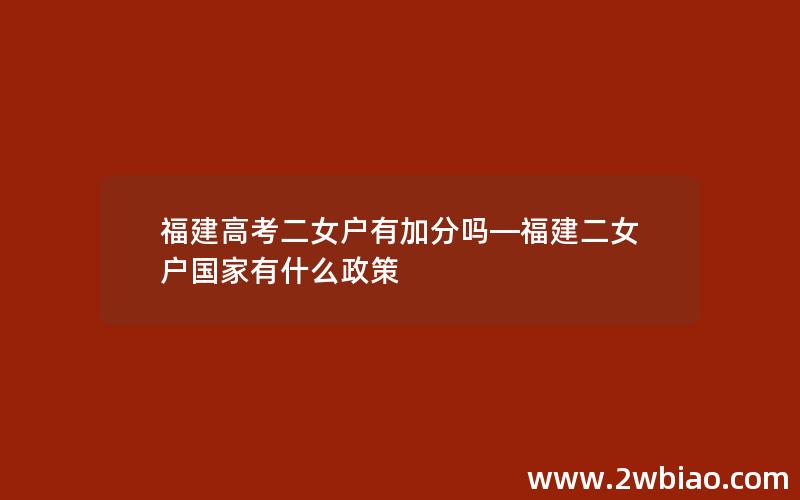 福建高考二女户有加分吗—福建二女户国家有什么政策

www.2wbiao.com